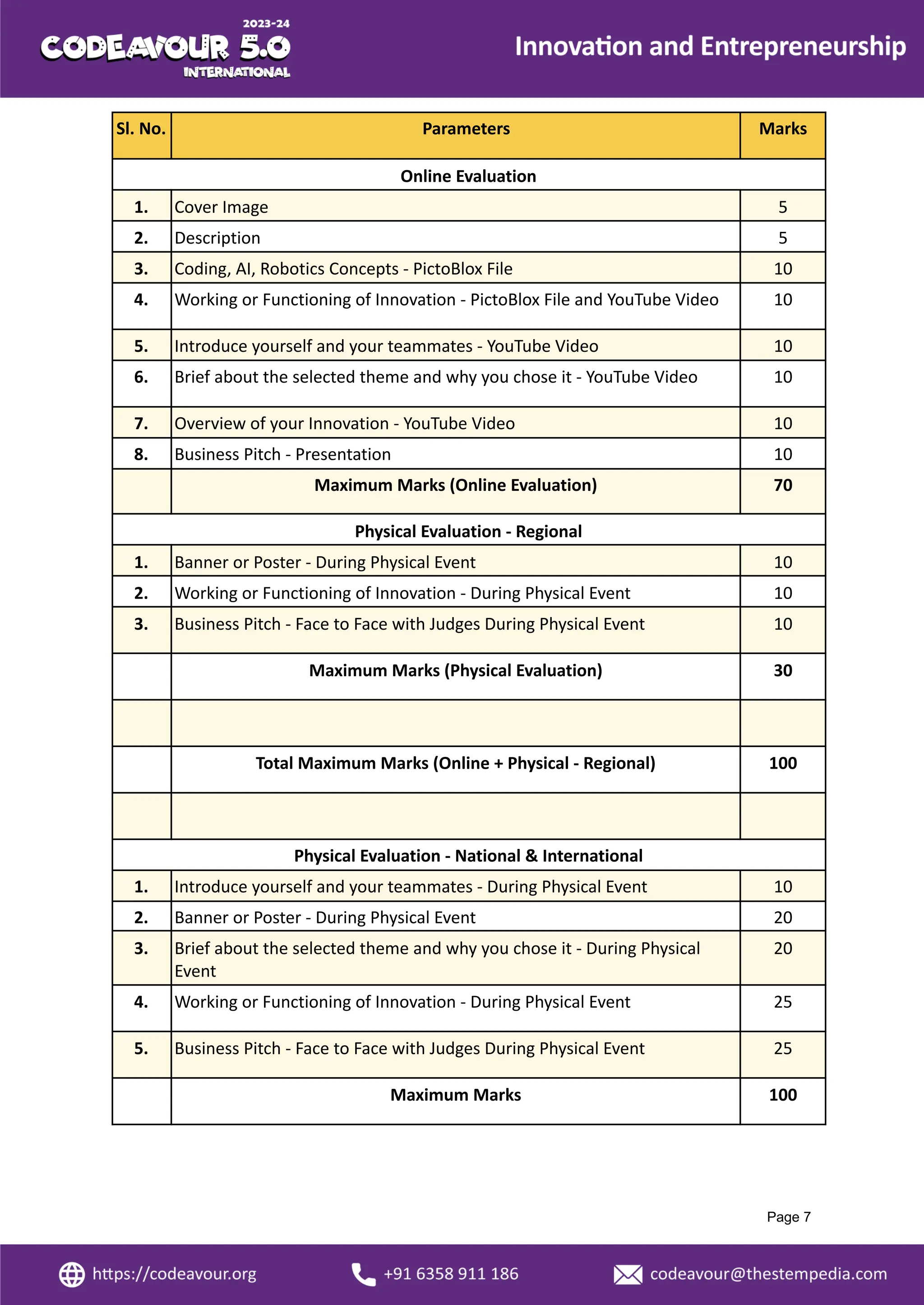 2023-24
CODEAVOUR 5.0
INTERNATIONAL

Innovation and Entrepreneurship

| Sl. No. | Parameters | Marks |
|---|---|---|
| | Online Evaluation | |
| 1. | Cover Image | 5 |
| 2. | Description | 5 |
| 3. | Coding, AI, Robotics Concepts - PictoBlox File | 10 |
| 4. | Working or Functioning of Innovation - PictoBlox File and YouTube Video | 10 |
| 5. | Introduce yourself and your teammates - YouTube Video | 10 |
| 6. | Brief about the selected theme and why you chose it - YouTube Video | 10 |
| 7. | Overview of your Innovation - YouTube Video | 10 |
| 8. | Business Pitch - Presentation | 10 |
| | Maximum Marks (Online Evaluation) | 70 |
| | Physical Evaluation - Regional | |
| 1. | Banner or Poster - During Physical Event | 10 |
| 2. | Working or Functioning of Innovation - During Physical Event | 10 |
| 3. | Business Pitch - Face to Face with Judges During Physical Event | 10 |
| | Maximum Marks (Physical Evaluation) | 30 |
| | | |
| | Total Maximum Marks (Online + Physical - Regional) | 100 |
| | | |
| | Physical Evaluation - National & International | |
| 1. | Introduce yourself and your teammates - During Physical Event | 10 |
| 2. | Banner or Poster - During Physical Event | 20 |
| 3. | Brief about the selected theme and why you chose it - During Physical Event | 20 |
| 4. | Working or Functioning of Innovation - During Physical Event | 25 |
| 5. | Business Pitch - Face to Face with Judges During Physical Event | 25 |
| | Maximum Marks | 100 |

Page 7

https://codeavour.org +91 6358 911 186 codeavour@thestempedia.com